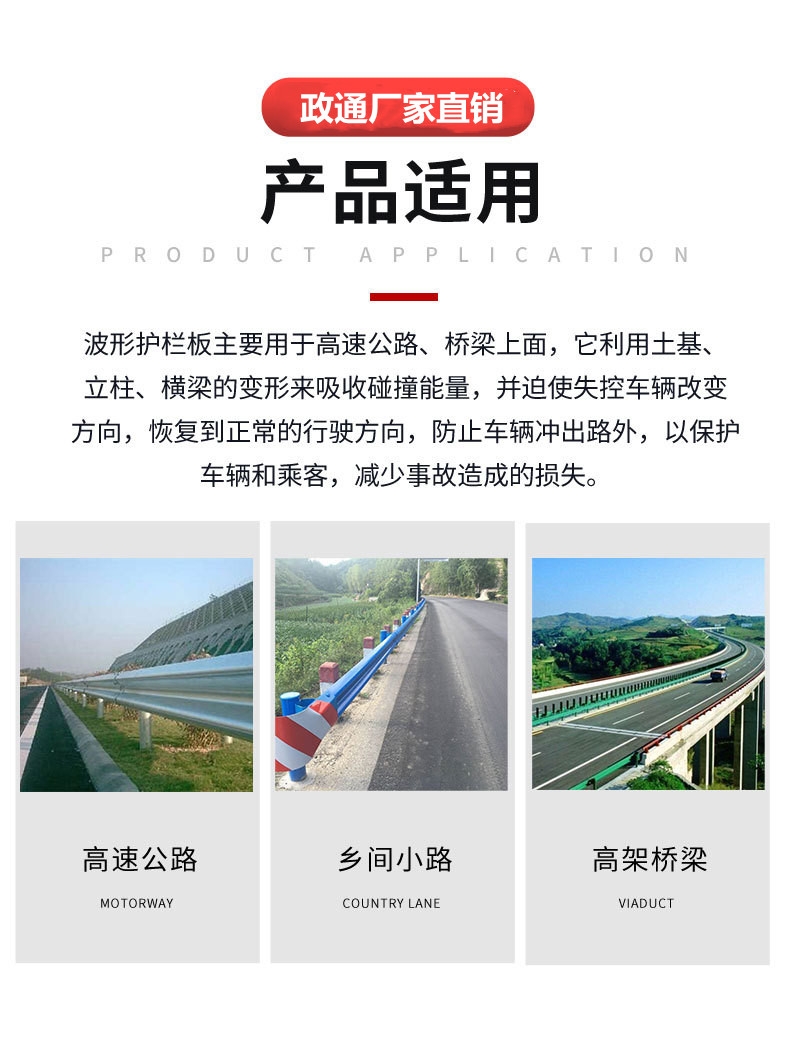 政通厂家直销

产品适用

PRODUCT APPLICATION

波形护栏板主要用于高速公路、桥梁上面，它利用土基、立柱、横梁的变形来吸收碰撞能量，并迫使失控车辆改变方向，恢复到正常的行驶方向，防止车辆冲出路外，以保护车辆和乘客，减少事故造成的损失。

高速公路
MOTORWAY

乡间小路
COUNTRY LANE

高架桥梁
VIADUCT